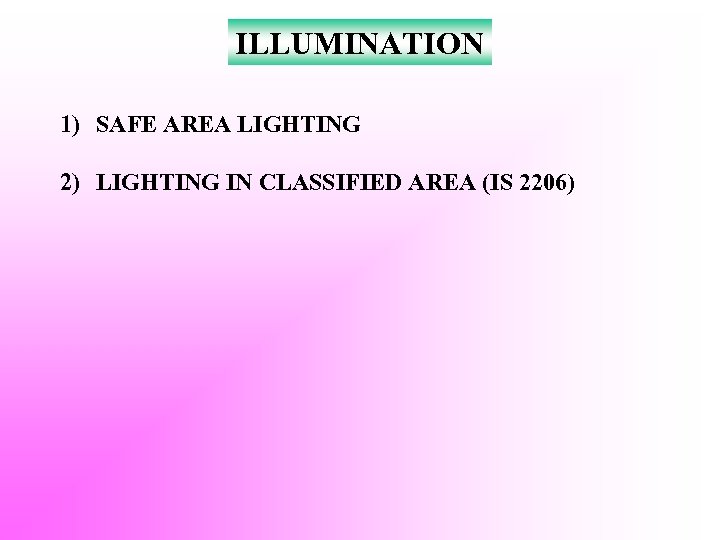 ILLUMINATION

1) SAFE AREA LIGHTING

2) LIGHTING IN CLASSIFIED AREA (IS 2206)